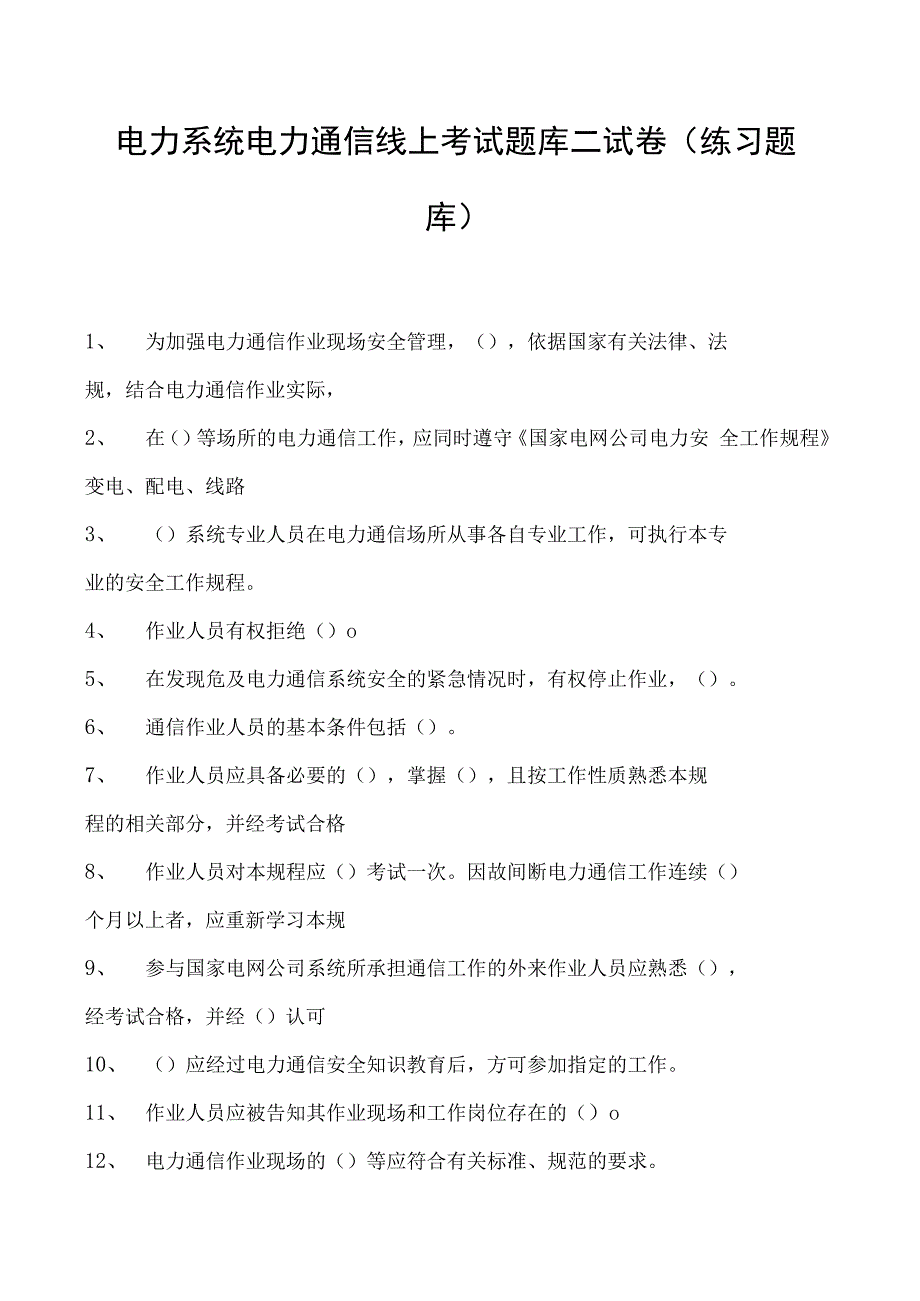 电力系统电力通信线上考试题库二试卷（练习题库）

1、　为加强电力通信作业现场安全管理，（），依据国家有关法律、法规，结合电力通信作业实际，

2、　在（）等场所的电力通信工作，应同时遵守《国家电网公司电力安 全工作规程》变电、配电、线路

3、　（）系统专业人员在电力通信场所从事各自专业工作，可执行本专业的安全工作规程。

4、　作业人员有权拒绝（）o

5、　在发现危及电力通信系统安全的紧急情况时，有权停止作业，（）。

6、　通信作业人员的基本条件包括（）。

7、　作业人员应具备必要的（），掌握（），且按工作性质熟悉本规程的相关部分，并经考试合格

8、　作业人员对本规程应（）考试一次。因故间断电力通信工作连续（）个月以上者，应重新学习本规

9、　参与国家电网公司系统所承担通信工作的外来作业人员应熟悉（），经考试合格，并经（）认可

10、　（）应经过电力通信安全知识教育后，方可参加指定的工作。

11、　作业人员应被告知其作业现场和工作岗位存在的（）o

12、　电力通信作业现场的（）等应符合有关标准、规范的要求。